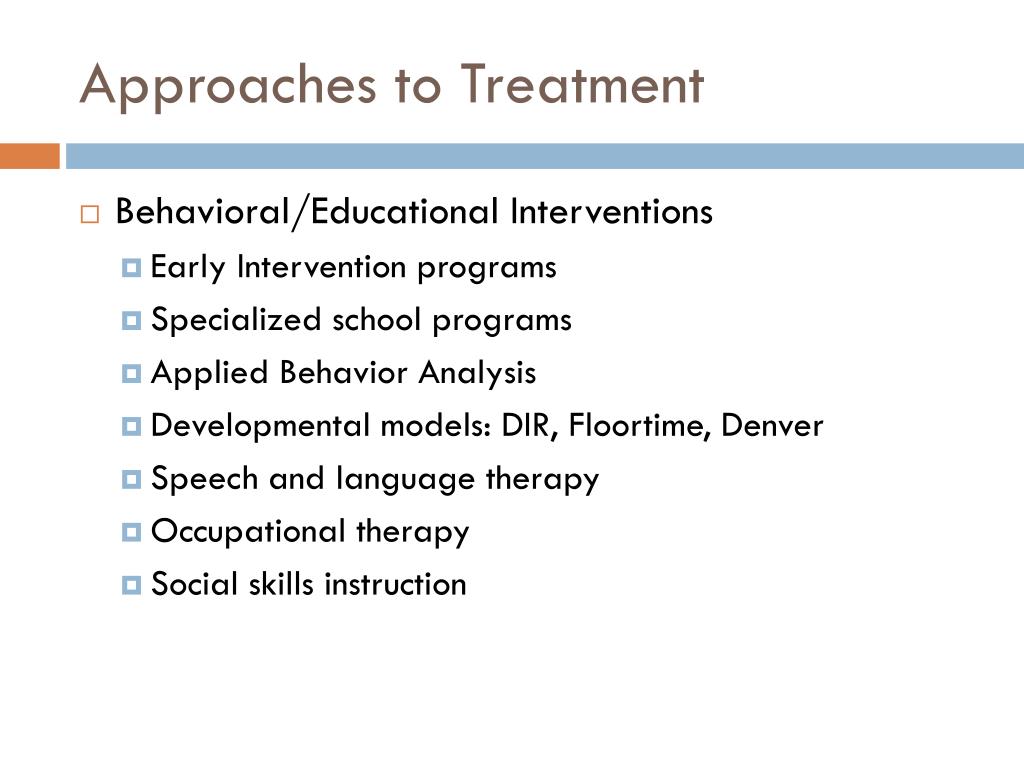 Approaches to Treatment

Behavioral/Educational Interventions

Early Intervention programs

Specialized school programs

Applied Behavior Analysis

Developmental models: DIR, Floortime, Denver

Speech and language therapy

Occupational therapy

Social skills instruction